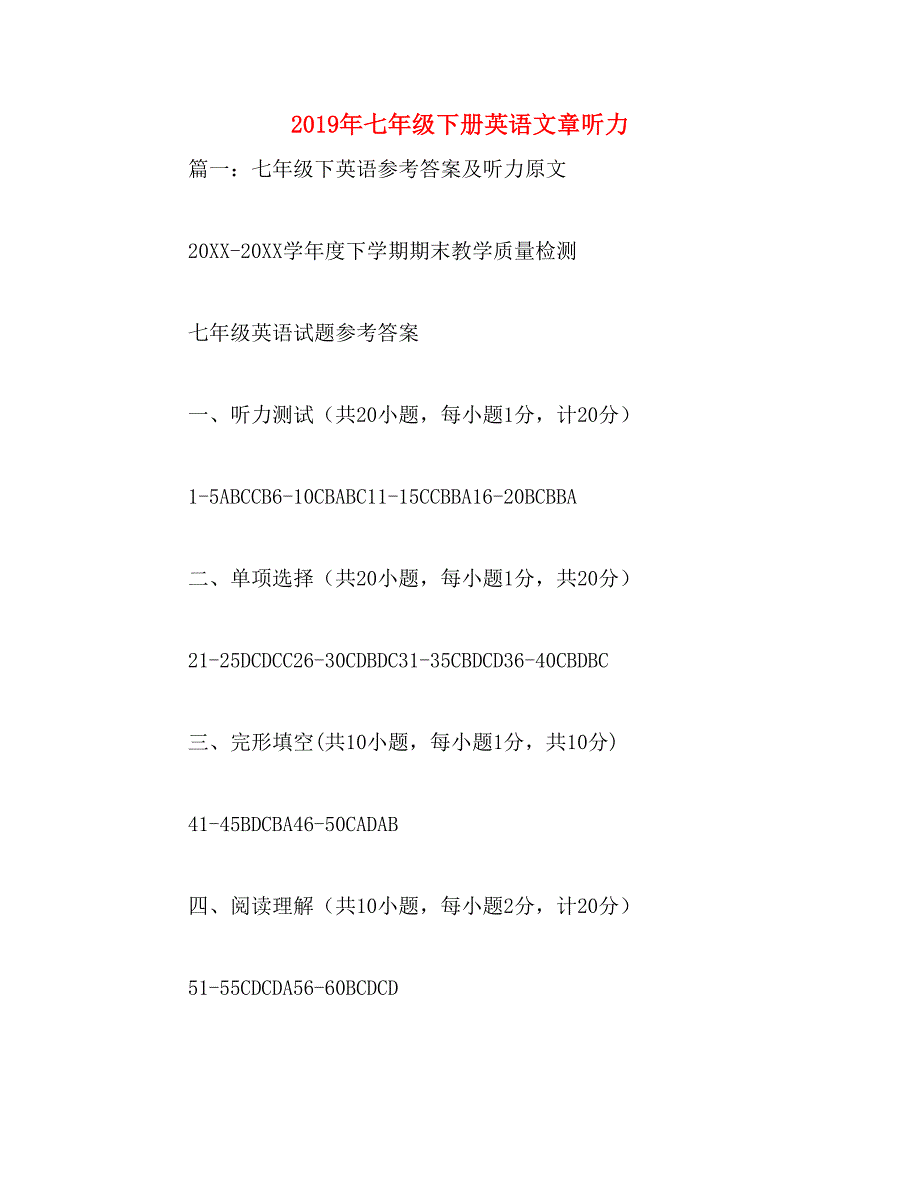 2019年七年级下册英语文章听力

篇一：七年级下英语参考答案及听力原文

20XX-20XX学年度下学期期末教学质量检测

七年级英语试题参考答案

一、听力测试（共20小题，每小题1分，计20分）

1-5ABCCB6-10CBABC11-15CCBBA16-20BCBBA

二、单项选择（共20小题，每小题1分，共20分）

21-25DCDCC26-30CDBDC31-35CBDCD36-40CBDBC

三、完形填空(共10小题，每小题1分，共10分)

41-45BDCBA46-50CADAB

四、阅读理解（共10小题，每小题2分，计20分）

51-55CDCDA56-60BCDCD